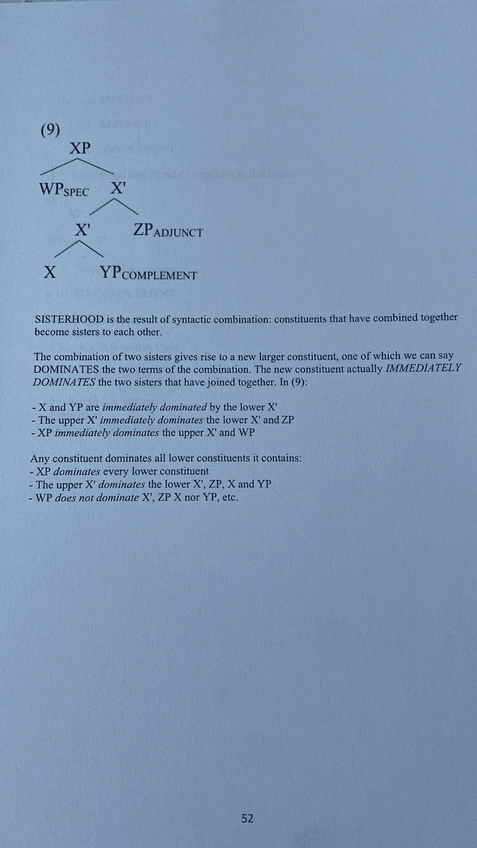 (9)

XP

WP$_{SPEC}$ X'

X' ZP$_{ADJUNCT}$

X YP$_{COMPLEMENT}$

SISTERHOOD is the result of syntactic combination: constituents that have combined together become sisters to each other.

The combination of two sisters gives rise to a new larger constituent, one of which we can say DOMINATES the two terms of the combination. The new constituent actually IMMEDIATELY DOMINATES the two sisters that have joined together. In (9):

- X and YP are immediately dominated by the lower X'
- The upper X' immediately dominates the lower X' and ZP
- XP immediately dominates the upper X' and WP

Any constituent dominates all lower constituents it contains:
- XP dominates every lower constituent
- The upper X' dominates the lower X', ZP, X and YP
- WP does not dominate X', ZP X nor YP, etc.

52